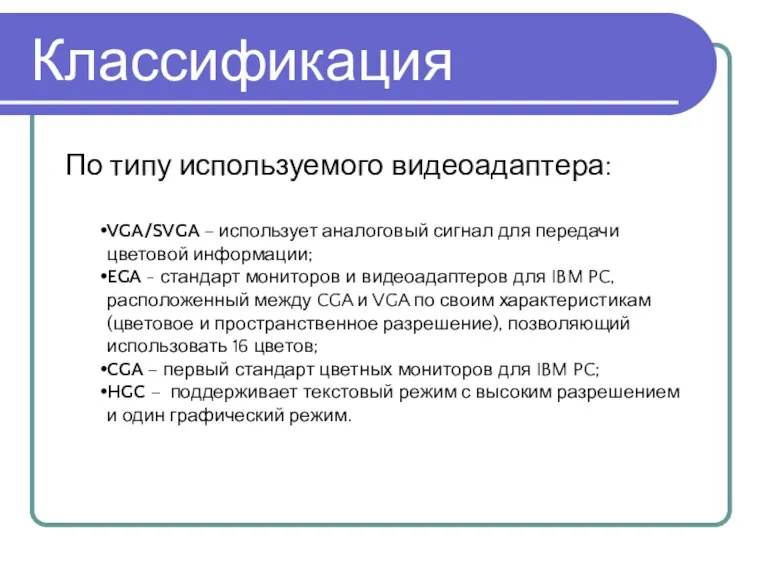 Классификация

По типу используемого видеоадаптера:

•VGA/SVGA – использует аналоговый сигнал для передачи цветовой информации;
•EGA - стандарт мониторов и видеоадаптеров для IBM PC, расположенный между CGA и VGA по своим характеристикам (цветовое и пространственное разрешение), позволяющий использовать 16 цветов;
•CGA – первый стандарт цветных мониторов для IBM PC;
•HGC – поддерживает текстовый режим с высоким разрешением и один графический режим.